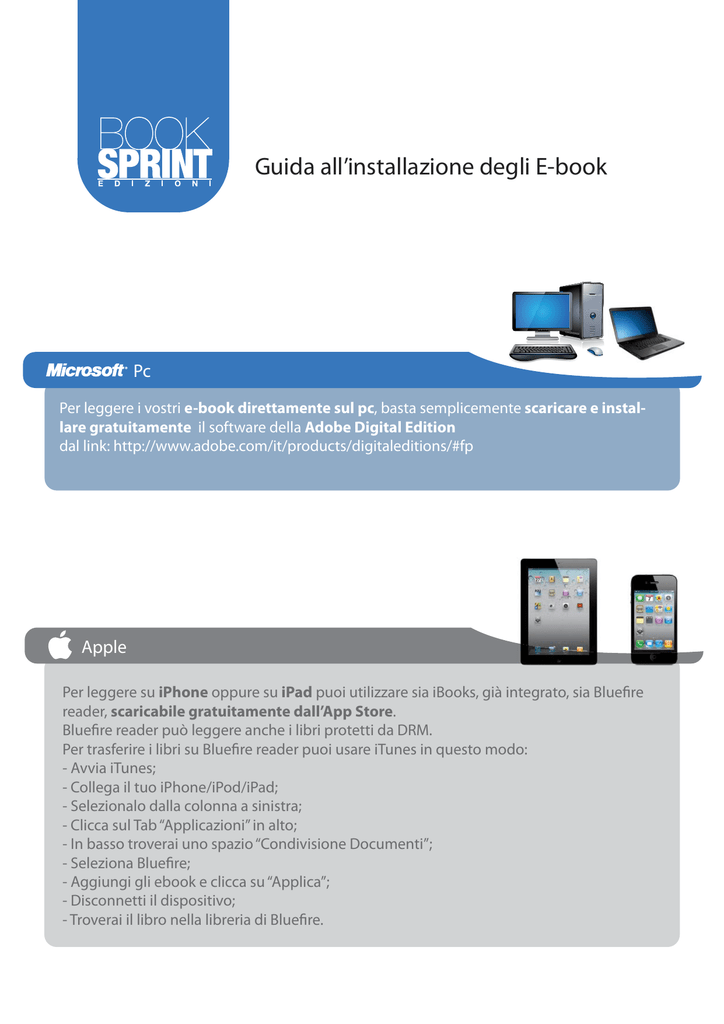 BOOK SPRINT
EDIZIONI

Guida all'installazione degli E-book

Microsoft Pc

Per leggere i vostri e-book direttamente sul pc, basta semplicemente scaricare e installare gratuitamente il software della Adobe Digital Edition
dal link: http://www.adobe.com/it/products/digitaleditions/#fp

Apple

Per leggere su iPhone oppure su iPad puoi utilizzare sia iBooks, già integrato, sia Bluefire reader, scaricabile gratuitamente dall'App Store.
Bluefire reader può leggere anche i libri protetti da DRM.
Per trasferire i libri su Bluefire reader puoi usare iTunes in questo modo:
- Avvia iTunes;
- Collega il tuo iPhone/iPod/iPad;
- Selezionalo dalla colonna a sinistra;
- Clicca sul Tab "Applicazioni" in alto;
- In basso troverai uno spazio "Condivisione Documenti";
- Seleziona Bluefire;
- Aggiungi gli ebook e clicca su "Applica";
- Disconnetti il dispositivo;
- Troverai il libro nella libreria di Bluefire.